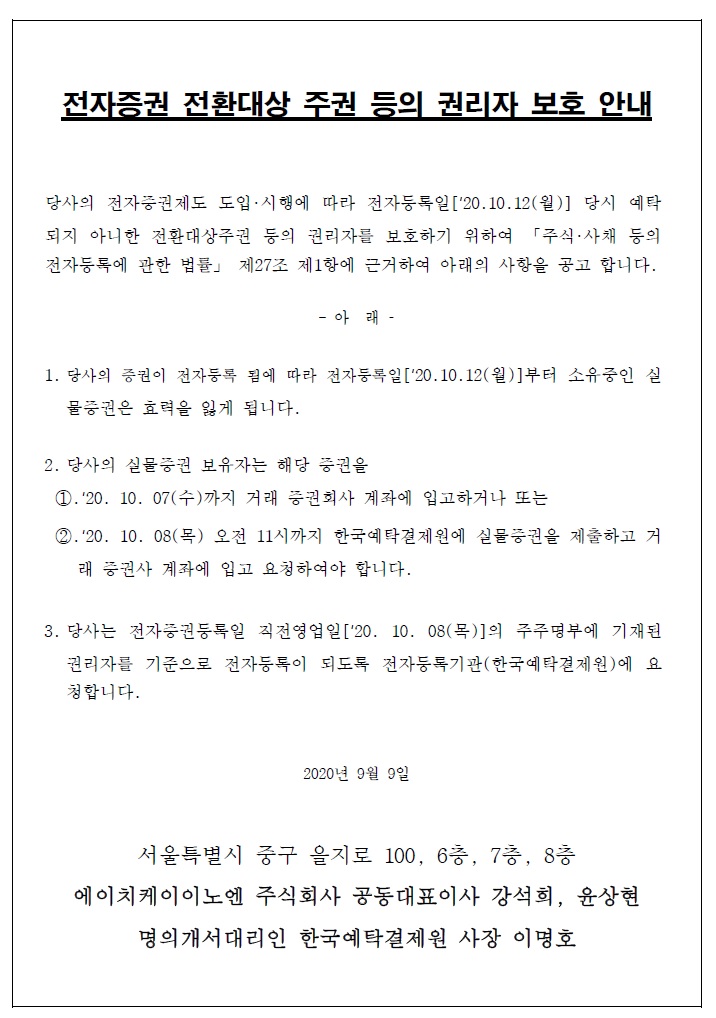 전자증권 전환대상 주권 등의 권리자 보호 안내

당사의 전자증권제도 도입·시행에 따라 전자등록일['20.10.12(월)] 당시 예탁되지 아니한 전환대상주권 등의 권리자를 보호하기 위하여 「주식·사채 등의 전자등록에 관한 법률」 제27조 제1항에 근거하여 아래의 사항을 공고 합니다.

- 아 래 -

1. 당사의 증권이 전자등록 됨에 따라 전자등록일['20.10.12(월)]부터 소유중인 실물증권은 효력을 잃게 됩니다.

2. 당사의 실물증권 보유자는 해당 증권을
①.'20. 10. 07(수)까지 거래 증권회사 계좌에 입고하거나 또는
②.'20. 10. 08(목) 오전 11시까지 한국예탁결제원에 실물증권을 제출하고 거래 증권사 계좌에 입고 요청하여야 합니다.

3. 당사는 전자증권등록일 직전영업일['20. 10. 08(목)]의 주주명부에 기재된 권리자를 기준으로 전자등록이 되도록 전자등록기관(한국예탁결제원)에 요청합니다.

2020년 9월 9일

서울특별시 중구 을지로 100, 6층, 7층, 8층
에이치케이이노엔 주식회사 공동대표이사 강석희, 윤상현
명의개서대리인 한국예탁결제원 사장 이명호